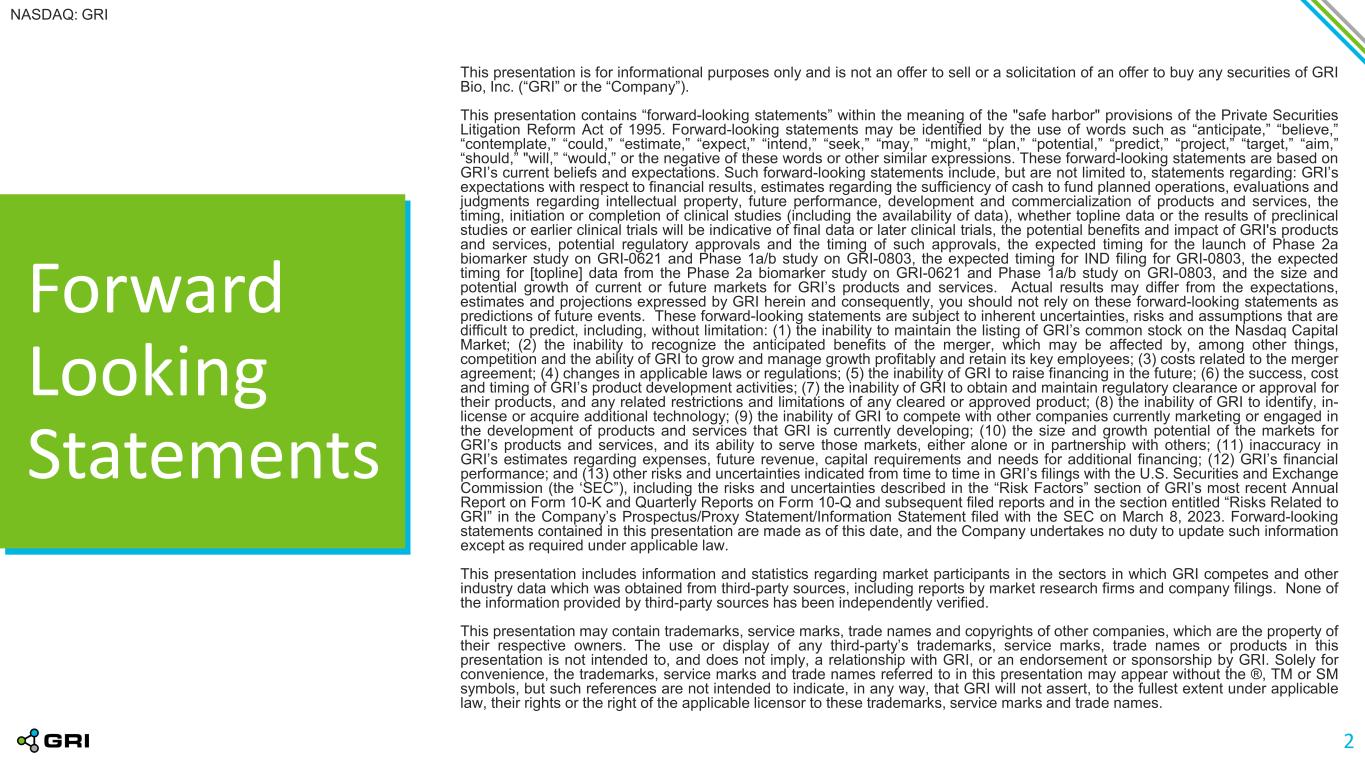 NASDAQ: GRI

Forward Looking Statements

This presentation is for informational purposes only and is not an offer to sell or a solicitation of an offer to buy any securities of GRI Bio, Inc. (“GRI” or the “Company”).

This presentation contains “forward-looking statements” within the meaning of the "safe harbor" provisions of the Private Securities Litigation Reform Act of 1995. Forward-looking statements may be identified by the use of words such as “anticipate,” “believe,” “contemplate,” “could,” “estimate,” “expect,” “intend,” “seek,” “may,” “might,” “plan,” “potential,” “predict,” “project,” “target,” “aim,” “should,” "will,” “would,” or the negative of these words or other similar expressions. These forward-looking statements are based on GRI’s current beliefs and expectations. Such forward-looking statements include, but are not limited to, statements regarding: GRI’s expectations with respect to financial results, estimates regarding the sufficiency of cash to fund planned operations, evaluations and judgments regarding intellectual property, future performance, development and commercialization of products and services, the timing, initiation or completion of clinical studies (including the availability of data), whether topline data or the results of preclinical studies or earlier clinical trials will be indicative of final data or later clinical trials, the potential benefits and impact of GRI's products and services, potential regulatory approvals and the timing of such approvals, the expected timing for the launch of Phase 2a biomarker study on GRI-0621 and Phase 1a/b study on GRI-0803, the expected timing for IND filing for GRI-0803, the expected timing for [topline] data from the Phase 2a biomarker study on GRI-0621 and Phase 1a/b study on GRI-0803, and the size and potential growth of current or future markets for GRI’s products and services. Actual results may differ from the expectations, estimates and projections expressed by GRI herein and consequently, you should not rely on these forward-looking statements as predictions of future events. These forward-looking statements are subject to inherent uncertainties, risks and assumptions that are difficult to predict, including, without limitation: (1) the inability to maintain the listing of GRI’s common stock on the Nasdaq Capital Market; (2) the inability to recognize the anticipated benefits of the merger, which may be affected by, among other things, competition and the ability of GRI to grow and manage growth profitably and retain its key employees; (3) costs related to the merger agreement; (4) changes in applicable laws or regulations; (5) the inability of GRI to raise financing in the future; (6) the success, cost and timing of GRI’s product development activities; (7) the inability of GRI to obtain and maintain regulatory clearance or approval for their products, and any related restrictions and limitations of any cleared or approved product; (8) the inability of GRI to identify, in-license or acquire additional technology; (9) the inability of GRI to compete with other companies currently marketing or engaged in the development of products and services that GRI is currently developing; (10) the size and growth potential of the markets for GRI’s products and services, and its ability to serve those markets, either alone or in partnership with others; (11) inaccuracy in GRI’s estimates regarding expenses, future revenue, capital requirements and needs for additional financing; (12) GRI’s financial performance; and (13) other risks and uncertainties indicated from time to time in GRI’s filings with the U.S. Securities and Exchange Commission (the ‘SEC”), including the risks and uncertainties described in the “Risk Factors” section of GRI’s most recent Annual Report on Form 10-K and Quarterly Reports on Form 10-Q and subsequent filed reports and in the section entitled “Risks Related to GRI” in the Company’s Prospectus/Proxy Statement/Information Statement filed with the SEC on March 8, 2023. Forward-looking statements contained in this presentation are made as of this date, and the Company undertakes no duty to update such information except as required under applicable law.

This presentation includes information and statistics regarding market participants in the sectors in which GRI competes and other industry data which was obtained from third-party sources, including reports by market research firms and company filings. None of the information provided by third-party sources has been independently verified.

This presentation may contain trademarks, service marks, trade names and copyrights of other companies, which are the property of their respective owners. The use or display of any third-party’s trademarks, service marks, trade names or products in this presentation is not intended to, and does not imply, a relationship with GRI, or an endorsement or sponsorship by GRI. Solely for convenience, the trademarks, service marks and trade names referred to in this presentation may appear without the ®, TM or SM symbols, but such references are not intended to indicate, in any way, that GRI will not assert, to the fullest extent under applicable law, their rights or the right of the applicable licensor to these trademarks, service marks and trade names.

GRI

2